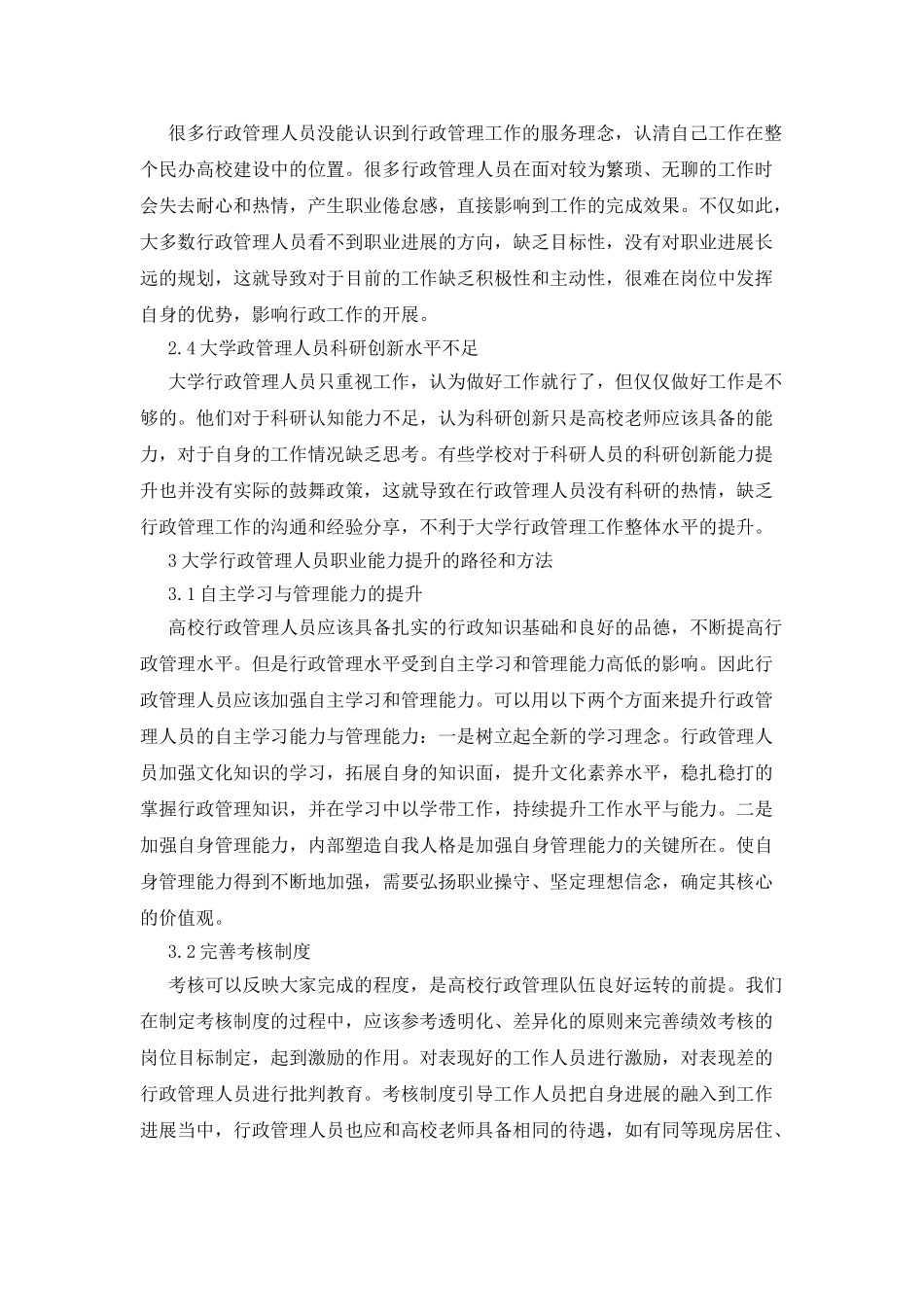 很多行政管理人员没能认识到行政管理工作的服务理念，认清自己工作在整个民办高校建设中的位置。很多行政管理人员在面对较为繁琐、无聊的工作时会失去耐心和热情，产生职业倦怠感，直接影响到工作的完成效果。不仅如此，大多数行政管理人员看不到职业进展的方向，缺乏目标性，没有对职业进展长远的规划，这就导致对于目前的工作缺乏积极性和主动性，很难在岗位中发挥自身的优势，影响行政工作的开展。

2.4大学政管理人员科研创新水平不足

大学行政管理人员只重视工作，认为做好工作就行了，但仅仅做好工作是不够的。他们对于科研认知能力不足，认为科研创新只是高校老师应该具备的能力，对于自身的工作情况缺乏思考。有些学校对于科研人员的科研创新能力提升也并没有实际的鼓舞政策，这就导致在行政管理人员没有科研的热情，缺乏行政管理工作的沟通和经验分享，不利于大学行政管理工作整体水平的提升。

3大学行政管理人员职业能力提升的路径和方法

3.1自主学习与管理能力的提升

高校行政管理人员应该具备扎实的行政知识基础和良好的品德，不断提高行政管理水平。但是行政管理水平受到自主学习和管理能力高低的影响。因此行政管理人员应该加强自主学习和管理能力。可以用以下两个方面来提升行政管理人员的自主学习能力与管理能力：一是树立起全新的学习理念。行政管理人员加强文化知识的学习，拓展自身的知识面，提升文化素养水平，稳扎稳打的掌握行政管理知识，并在学习中以学带工作，持续提升工作水平与能力。二是加强自身管理能力，内部塑造自我人格是加强自身管理能力的关键所在。使自身管理能力得到不断地加强，需要弘扬职业操守、坚定理想信念，确定其核心的价值观。

3.2完善考核制度

考核可以反映大家完成的程度，是高校行政管理队伍良好运转的前提。我们在制定考核制度的过程中，应该参考透明化、差异化的原则来完善绩效考核的岗位目标制定，起到激励的作用。对表现好的工作人员进行激励，对表现差的行政管理人员进行批判教育。考核制度引导工作人员把自身进展的融入到工作进展当中，行政管理人员也应和高校老师具备相同的待遇，如有同等现房居住、